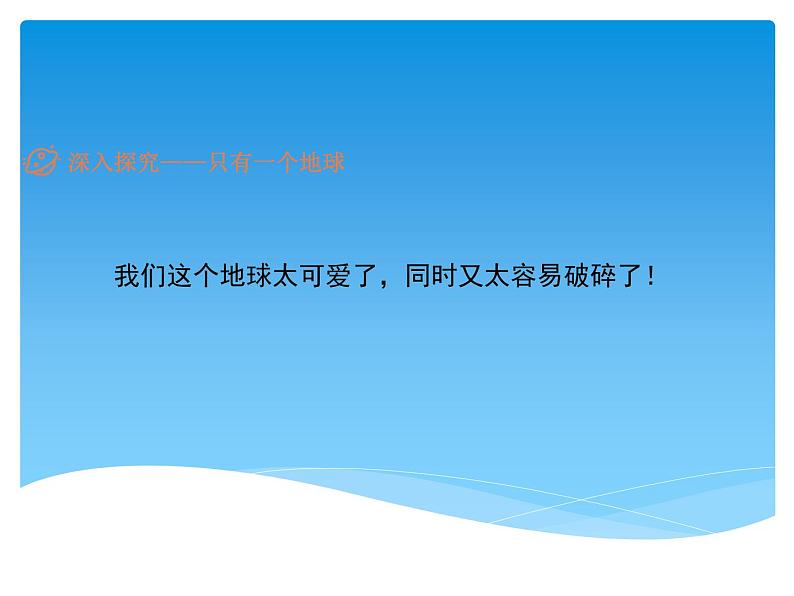 深入探究——只有一个地球

我们这个地球太可爱了，同时又太容易破碎了！